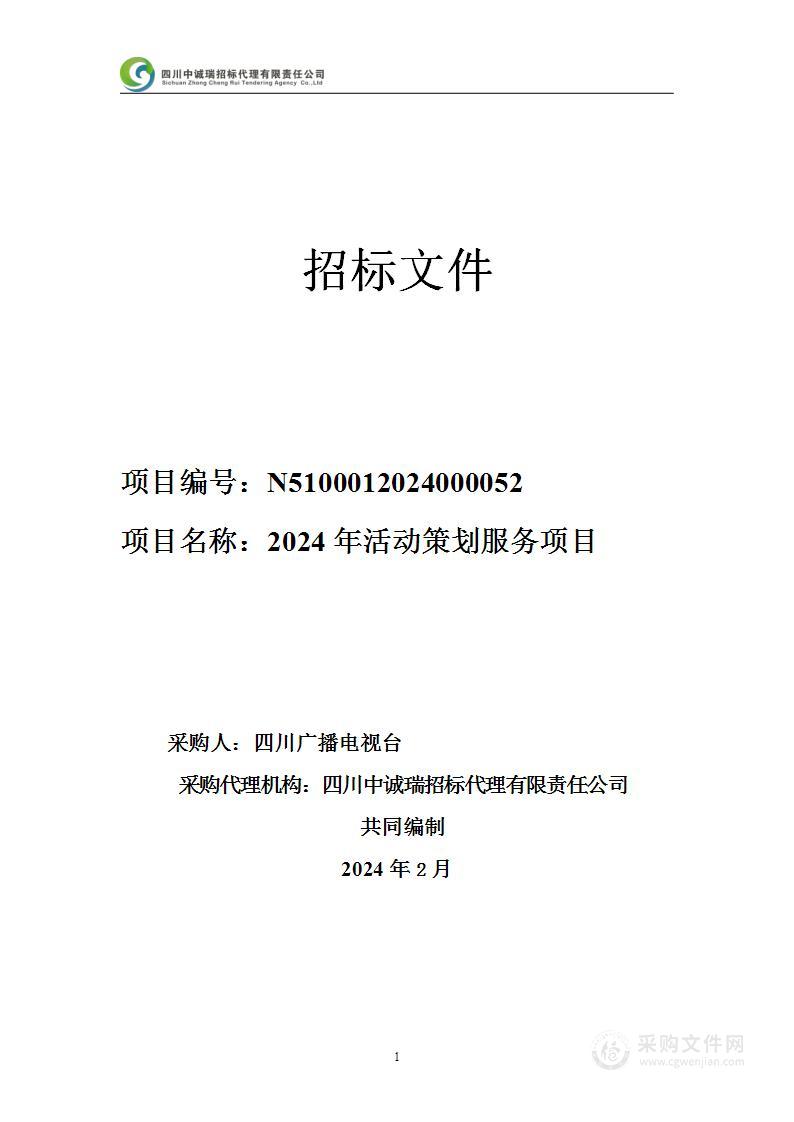 四川中诚瑞招标代理有限责任公司
Sichuan Zhong Cheng Rui Tendering Agency Co.,Ltd

招标文件

项目编号：N5100012024000052

项目名称：2024 年活动策划服务项目

采购人：四川广播电视台

采购代理机构：四川中诚瑞招标代理有限责任公司

共同编制

2024 年 2 月

1

采购文件网
www.cgwenjian.com